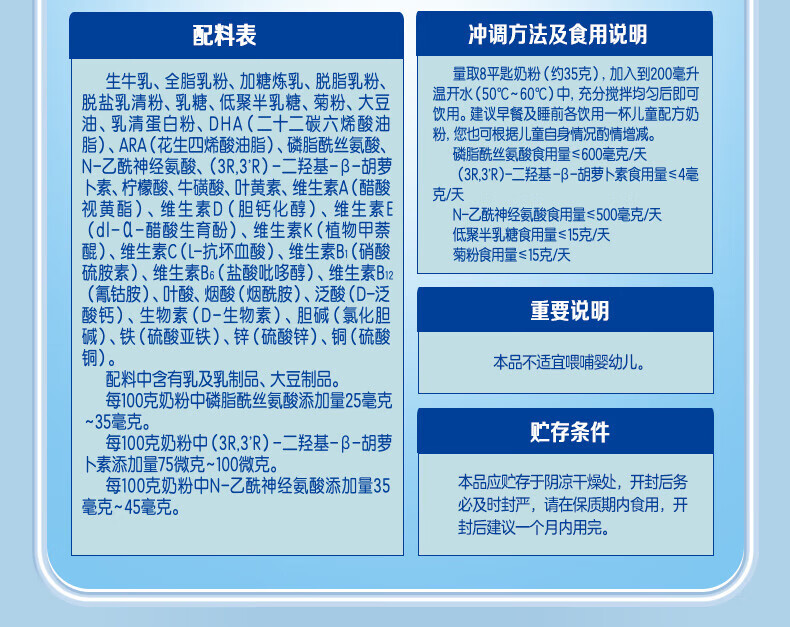 配料表

生牛乳、全脂乳粉、加糖炼乳、脱脂乳粉、脱盐乳清粉、乳糖、低聚半乳糖、菊粉、大豆油、乳清蛋白粉、DHA（二十二碳六烯酸油脂）、ARA（花生四烯酸油脂）、磷脂酰丝氨酸、N-乙酰神经氨酸、（3R,3'R）-二羟基-β-胡萝卜素、柠檬酸、牛磺酸、叶黄素、维生素A（醋酸视黄酯）、维生素D（胆钙化醇）、维生素E（dl-α-醋酸生育酚）、维生素K（植物甲萘醌）、维生素C（L-抗坏血酸）、维生素$B_1$（硝酸硫胺素）、维生素$B_6$（盐酸吡哆醇）、维生素$B_{12}$（氰钴胺）、叶酸、烟酸（烟酰胺）、泛酸（D-泛酸钙）、生物素（D-生物素）、胆碱（氯化胆碱）、铁（硫酸亚铁）、锌（硫酸锌）、铜（硫酸铜）。

配料中含有乳及乳制品、大豆制品。

每100克奶粉中磷脂酰丝氨酸添加量25毫克~35毫克。

每100克奶粉中（3R,3'R）-二羟基-β-胡萝卜素添加量75微克~100微克。

每100克奶粉中N-乙酰神经氨酸添加量35毫克~45毫克。

冲调方法及食用说明

量取8平匙奶粉（约35克），加入到200毫升温开水（50℃~60℃）中，充分搅拌均匀后即可饮用。建议早餐及睡前各饮用一杯儿童配方奶粉，您也可根据儿童自身情况酌情增减。

磷脂酰丝氨酸食用量≤600毫克/天

（3R,3'R）-二羟基-β-胡萝卜素食用量≤4毫克/天

N-乙酰神经氨酸食用量≤500毫克/天

低聚半乳糖食用量≤15克/天

菊粉食用量≤15克/天

重要说明

本品不适宜喂哺婴幼儿。

贮存条件

本品应贮存于阴凉干燥处，开封后务必及时封严，请在保质期内食用，开封后建议一个月内用完。